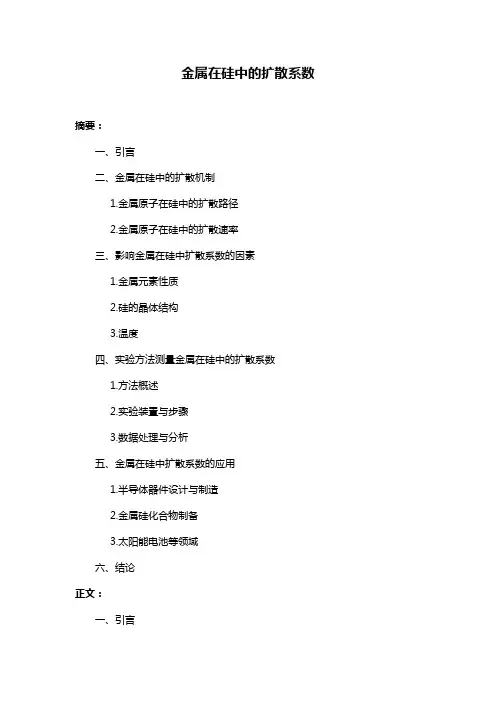 金属在硅中的扩散系数

摘要：

一、引言

二、金属在硅中的扩散机制

1.金属原子在硅中的扩散路径

2.金属原子在硅中的扩散速率

三、影响金属在硅中扩散系数的因素

1.金属元素性质

2.硅的晶体结构

3.温度

四、实验方法测量金属在硅中的扩散系数

1.方法概述

2.实验装置与步骤

3.数据处理与分析

五、金属在硅中扩散系数的应用

1.半导体器件设计与制造

2.金属硅化合物制备

3.太阳能电池等领域

六、结论

正文：

一、引言